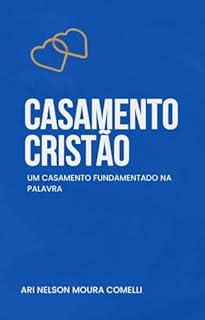 CASAMENTO CRISTÃO

UM CASAMENTO FUNDAMENTADO NA PALAVRA

ARI NELSON MOURA COMELLI